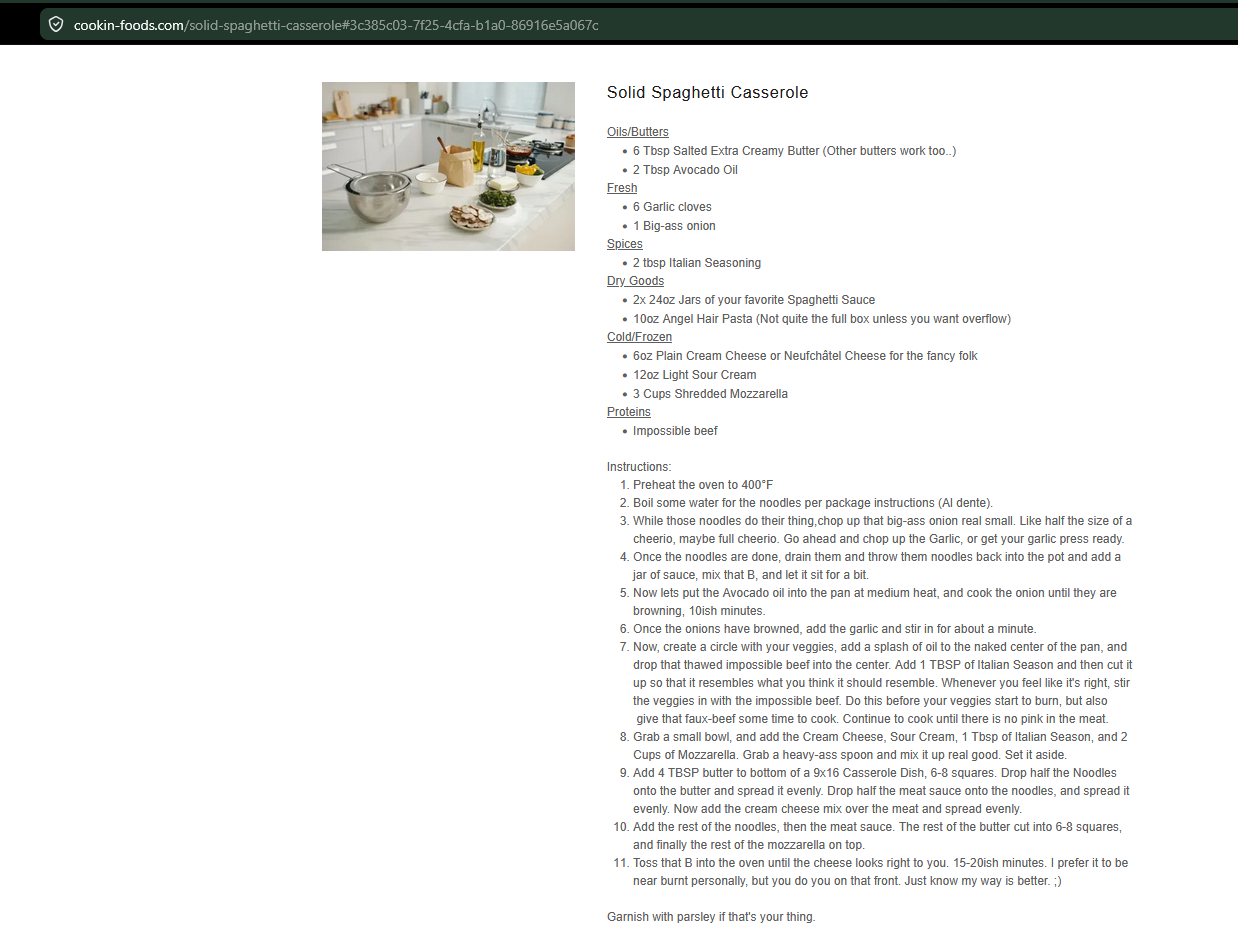 cookin-foods.com/solid-spaghetti-casserole#3c385c03-7f25-4cfa-b1a0-86916e5a067c

Solid Spaghetti Casserole

Oils/Butters
- 6 Tbsp Salted Extra Creamy Butter (Other butters work too..)
- 2 Tbsp Avocado Oil

Fresh
- 6 Garlic cloves
- 1 Big-ass onion

Spices
- 2 tbsp Italian Seasoning

Dry Goods
- 2x 24oz Jars of your favorite Spaghetti Sauce
- 10oz Angel Hair Pasta (Not quite the full box unless you want overflow)

Cold/Frozen
- 6oz Plain Cream Cheese or Neufchâtel Cheese for the fancy folk
- 12oz Light Sour Cream
- 3 Cups Shredded Mozzarella

Proteins
- Impossible beef

Instructions:
1. Preheat the oven to 400°F
2. Boil some water for the noodles per package instructions (Al dente).
3. While those noodles do their thing,chop up that big-ass onion real small. Like half the size of a cheerio, maybe full cheerio. Go ahead and chop up the Garlic, or get your garlic press ready.
4. Once the noodles are done, drain them and throw them noodles back into the pot and add a jar of sauce, mix that B, and let it sit for a bit.
5. Now lets put the Avocado oil into the pan at medium heat, and cook the onion until they are browning, 10ish minutes.
6. Once the onions have browned, add the garlic and stir in for about a minute.
7. Now, create a circle with your veggies, add a splash of oil to the naked center of the pan, and drop that thawed impossible beef into the center. Add 1 TBSP of Italian Season and then cut it up so that it resembles what you think it should resemble. Whenever you feel like it's right, stir the veggies in with the impossible beef. Do this before your veggies start to burn, but also give that faux-beef some time to cook. Continue to cook until there is no pink in the meat.
8. Grab a small bowl, and add the Cream Cheese, Sour Cream, 1 Tbsp of Italian Season, and 2 Cups of Mozzarella. Grab a heavy-ass spoon and mix it up real good. Set it aside.
9. Add 4 TBSP butter to bottom of a 9x16 Casserole Dish, 6-8 squares. Drop half the Noodles onto the butter and spread it evenly. Drop half the meat sauce onto the noodles, and spread it evenly. Now add the cream cheese mix over the meat and spread evenly.
10. Add the rest of the noodles, then the meat sauce. The rest of the butter cut into 6-8 squares, and finally the rest of the mozzarella on top.
11. Toss that B into the oven until the cheese looks right to you. 15-20ish minutes. I prefer it to be near burnt personally, but you do you on that front. Just know my way is better. ;)

Garnish with parsley if that's your thing.